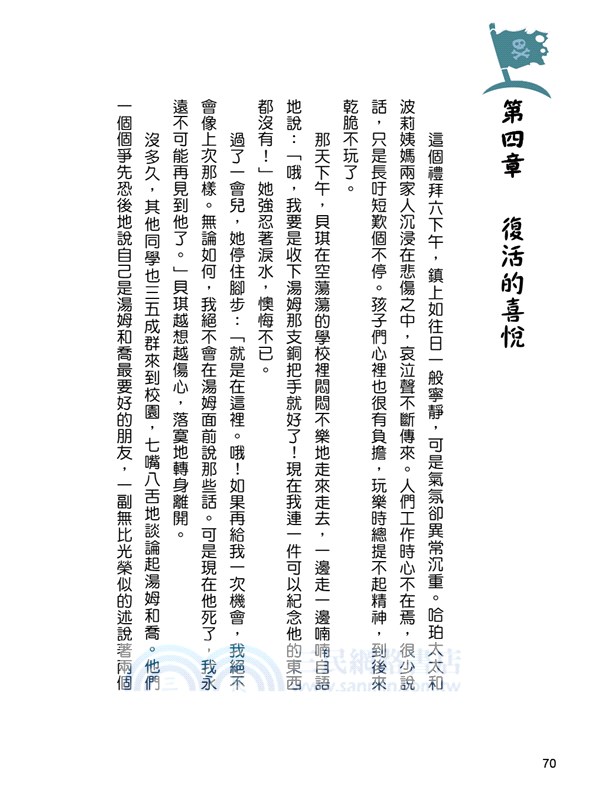 第四章　復活的喜悅

這個禮拜六下午，鎮上如往日一般寧靜，可是氣氛卻異常沉重。哈珀太太和波莉姨媽兩家人沉浸在悲傷之中，哀泣聲不斷傳來。人們工作時心不在焉，很少說話，只是長吁短歎個不停。孩子們心裡也很有負擔，玩樂時總提不起精神，到後來乾脆不玩了。

那天下午，貝琪在空蕩蕩的學校裡悶悶不樂地走來走去，一邊走一邊喃喃自語地說：「哦，我要是收下湯姆那支銅把手就好了！現在我連一件可以紀念他的東西都沒有！」她強忍著淚水，懊悔不已。

過了一會兒，她停住腳步：「就是在這裡。哦！如果再給我一次機會，我絕不會像上次那樣。無論如何，我絕不會在湯姆面前說那些話。可是現在他死了，我永遠不可能再見到他了。」貝琪越想越傷心，落寞地轉身離開。

沒多久，其他同學也三五成群來到校園，七嘴八舌地談論起湯姆和喬。他們一個個爭先恐後地說自己是湯姆和喬最要好的朋友，一副無比光榮似的述說著兩個

三民網路書店
www.sanmin.com.tw

70